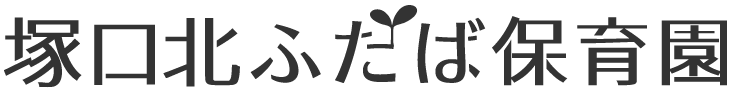 塚口北ふたば保育園